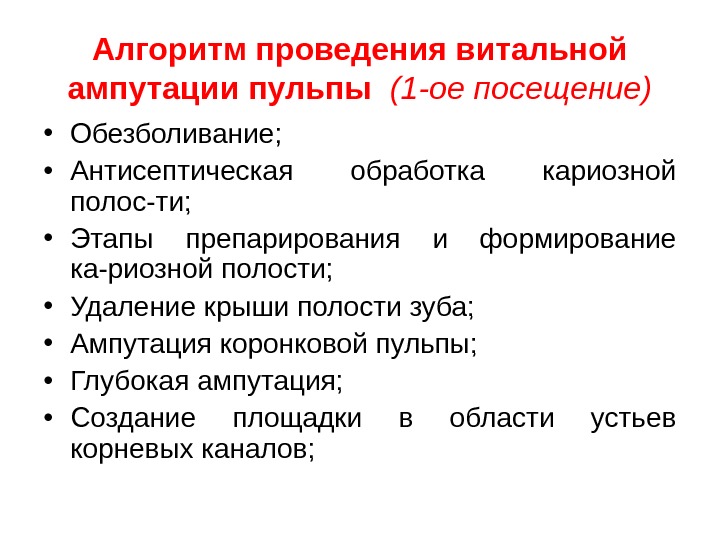 Алгоритм проведения витальной ампутации пульпы (1-ое посещение)

• Обезболивание;
• Антисептическая обработка кариозной полос-ти;
• Этапы препарирования и формирование ка-риозной полости;
• Удаление крыши полости зуба;
• Ампутация коронковой пульпы;
• Глубокая ампутация;
• Создание площадки в области устьев корневых каналов;